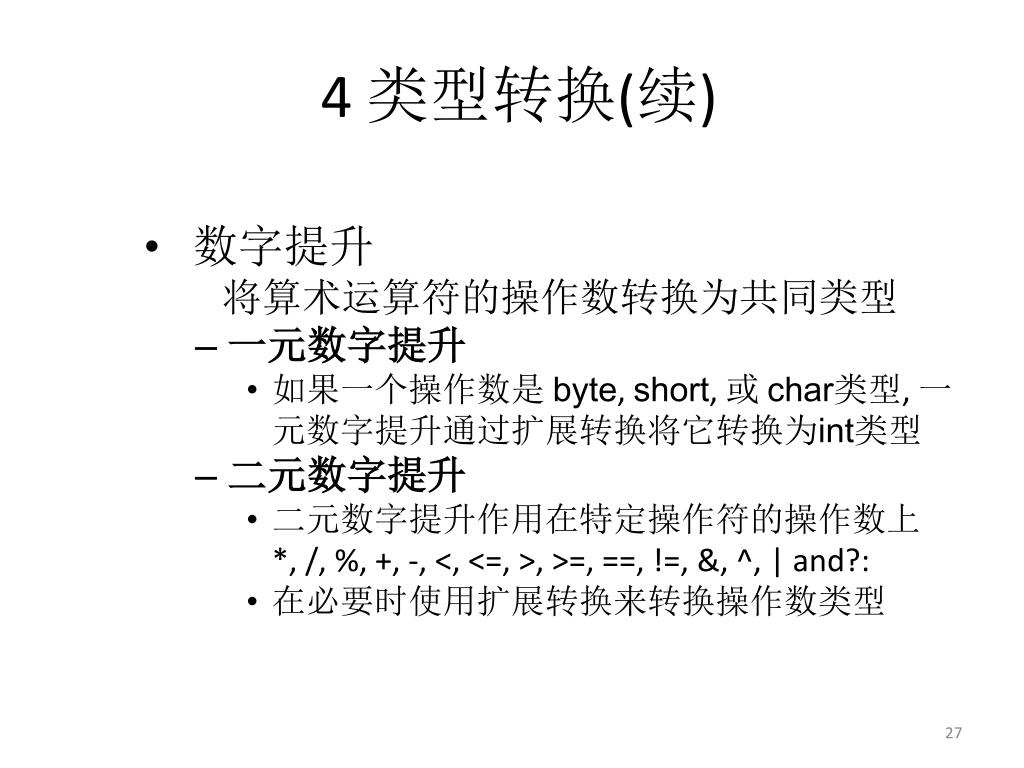 4 类型转换(续)

• 数字提升
将算术运算符的操作数转换为共同类型
– 一元数字提升
• 如果一个操作数是 byte, short, 或 char类型, 一元数字提升通过扩展转换将它转换为int类型
– 二元数字提升
• 二元数字提升作用在特定操作符的操作数上
*, /, %, +, -, <, <=, >, >=, ==, !=, &, ^, | and?:
• 在必要时使用扩展转换来转换操作数类型

27